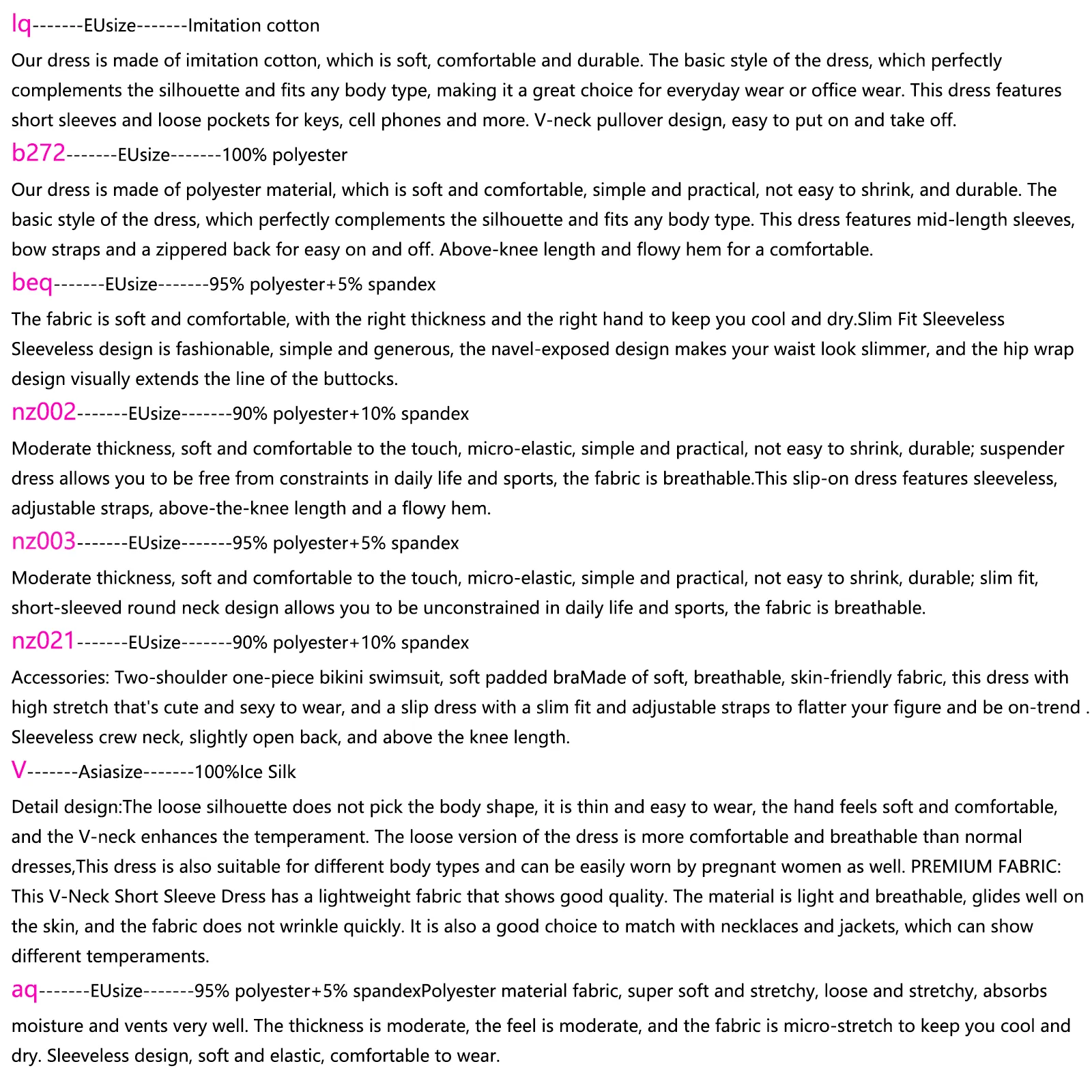 lq-------EUsize-------Imitation cotton

Our dress is made of imitation cotton, which is soft, comfortable and durable. The basic style of the dress, which perfectly complements the silhouette and fits any body type, making it a great choice for everyday wear or office wear. This dress features short sleeves and loose pockets for keys, cell phones and more. V-neck pullover design, easy to put on and take off.

b272-------EUsize-------100% polyester

Our dress is made of polyester material, which is soft and comfortable, simple and practical, not easy to shrink, and durable. The basic style of the dress, which perfectly complements the silhouette and fits any body type. This dress features mid-length sleeves, bow straps and a zippered back for easy on and off. Above-knee length and flowy hem for a comfortable.

beq-------EUsize-------95% polyester+5% spandex

The fabric is soft and comfortable, with the right thickness and the right hand to keep you cool and dry.Slim Fit Sleeveless Sleeveless design is fashionable, simple and generous, the navel-exposed design makes your waist look slimmer, and the hip wrap design visually extends the line of the buttocks.

nz002-------EUsize-------90% polyester+10% spandex

Moderate thickness, soft and comfortable to the touch, micro-elastic, simple and practical, not easy to shrink, durable; suspender dress allows you to be free from constraints in daily life and sports, the fabric is breathable.This slip-on dress features sleeveless, adjustable straps, above-the-knee length and a flowy hem.

nz003-------EUsize-------95% polyester+5% spandex

Moderate thickness, soft and comfortable to the touch, micro-elastic, simple and practical, not easy to shrink, durable; slim fit, short-sleeved round neck design allows you to be unconstrained in daily life and sports, the fabric is breathable.

nz021-------EUsize-------90% polyester+10% spandex

Accessories: Two-shoulder one-piece bikini swimsuit, soft padded braMade of soft, breathable, skin-friendly fabric, this dress with high stretch that's cute and sexy to wear, and a slip dress with a slim fit and adjustable straps to flatter your figure and be on-trend . Sleeveless crew neck, slightly open back, and above the knee length.

V-------Asiasize-------100%Ice Silk

Detail design:The loose silhouette does not pick the body shape, it is thin and easy to wear, the hand feels soft and comfortable, and the V-neck enhances the temperament. The loose version of the dress is more comfortable and breathable than normal dresses,This dress is also suitable for different body types and can be easily worn by pregnant women as well. PREMIUM FABRIC: This V-Neck Short Sleeve Dress has a lightweight fabric that shows good quality. The material is light and breathable, glides well on the skin, and the fabric does not wrinkle quickly. It is also a good choice to match with necklaces and jackets, which can show different temperaments.

aq-------EUsize-------95% polyester+5% spandexPolyester material fabric, super soft and stretchy, loose and stretchy, absorbs moisture and vents very well. The thickness is moderate, the feel is moderate, and the fabric is micro-stretch to keep you cool and dry. Sleeveless design, soft and elastic, comfortable to wear.